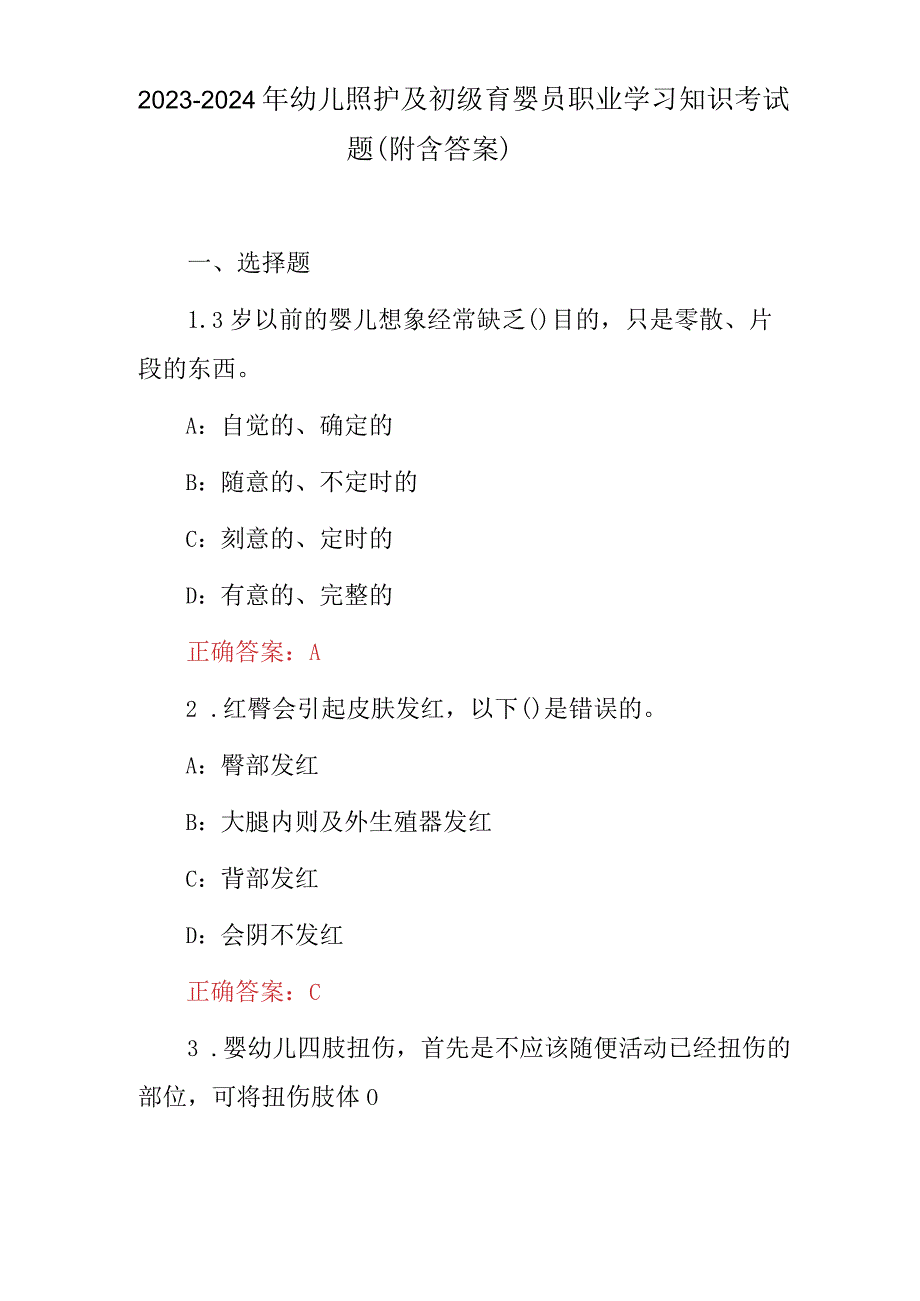 2023-2024年幼儿照护及初级育婴员职业学习知识考试题(附含答案)

一、选择题

1.3岁以前的婴儿想象经常缺乏()目的，只是零散、片段的东西。

A：自觉的、确定的

B：随意的、不定时的

C：刻意的、定时的

D：有意的、完整的

正确答案：A

2.红臀会引起皮肤发红，以下()是错误的。

A：臀部发红

B：大腿内则及外生殖器发红

C：背部发红

D：会阴不发红

正确答案：C

3.婴幼儿四肢扭伤，首先是不应该随便活动已经扭伤的部位，可将扭伤肢体0